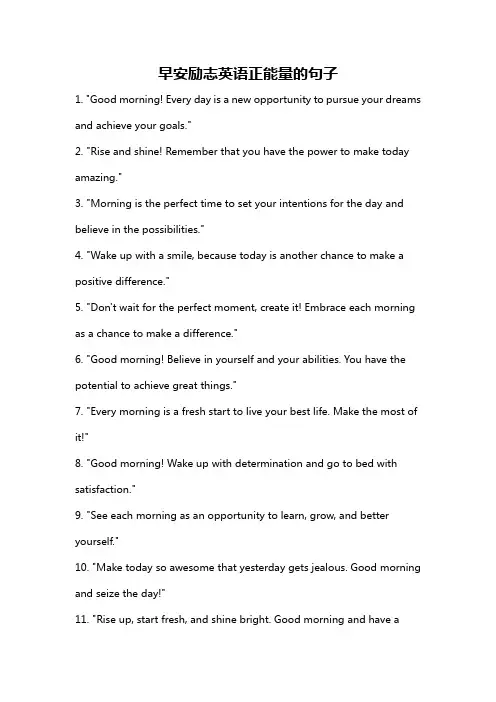 早安励志英语正能量的句子

1. "Good morning! Every day is a new opportunity to pursue your dreams and achieve your goals."

2. "Rise and shine! Remember that you have the power to make today amazing."

3. "Morning is the perfect time to set your intentions for the day and believe in the possibilities."

4. "Wake up with a smile, because today is another chance to make a positive difference."

5. "Don't wait for the perfect moment, create it! Embrace each morning as a chance to make a difference."

6. "Good morning! Believe in yourself and your abilities. You have the potential to achieve great things."

7. "Every morning is a fresh start to live your best life. Make the most of it!"

8. "Good morning! Wake up with determination and go to bed with satisfaction."

9. "See each morning as an opportunity to learn, grow, and better yourself."

10. "Make today so awesome that yesterday gets jealous. Good morning and seize the day!"

11. "Rise up, start fresh, and shine bright. Good morning and have a